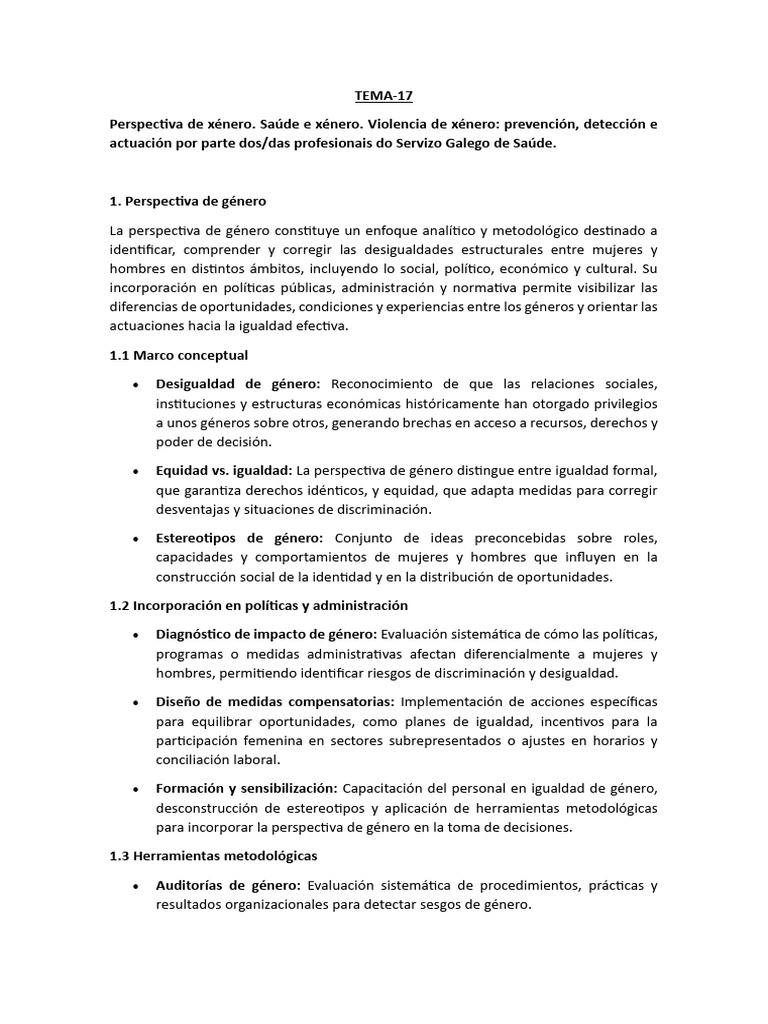 TEMA-17

Perspectiva de xénero. Saúde e xénero. Violencia de xénero: prevención, detección e actuación por parte dos/das profesionais do Servizo Galego de Saúde.

1. Perspectiva de género

La perspectiva de género constituye un enfoque analítico y metodológico destinado a identificar, comprender y corregir las desigualdades estructurales entre mujeres y hombres en distintos ámbitos, incluyendo lo social, político, económico y cultural. Su incorporación en políticas públicas, administración y normativa permite visibilizar las diferencias de oportunidades, condiciones y experiencias entre los géneros y orientar las actuaciones hacia la igualdad efectiva.

1.1 Marco conceptual

• Desigualdad de género: Reconocimiento de que las relaciones sociales, instituciones y estructuras económicas históricamente han otorgado privilegios a unos géneros sobre otros, generando brechas en acceso a recursos, derechos y poder de decisión.

• Equidad vs. igualdad: La perspectiva de género distingue entre igualdad formal, que garantiza derechos idénticos, y equidad, que adapta medidas para corregir desventajas y situaciones de discriminación.

• Estereotipos de género: Conjunto de ideas preconcebidas sobre roles, capacidades y comportamientos de mujeres y hombres que influyen en la construcción social de la identidad y en la distribución de oportunidades.

1.2 Incorporación en políticas y administración

• Diagnóstico de impacto de género: Evaluación sistemática de cómo las políticas, programas o medidas administrativas afectan diferencialmente a mujeres y hombres, permitiendo identificar riesgos de discriminación y desigualdad.

• Diseño de medidas compensatorias: Implementación de acciones específicas para equilibrar oportunidades, como planes de igualdad, incentivos para la participación femenina en sectores subrepresentados o ajustes en horarios y conciliación laboral.

• Formación y sensibilización: Capacitación del personal en igualdad de género, desconstrucción de estereotipos y aplicación de herramientas metodológicas para incorporar la perspectiva de género en la toma de decisiones.

1.3 Herramientas metodológicas

• Auditorías de género: Evaluación sistemática de procedimientos, prácticas y resultados organizacionales para detectar sesgos de género.